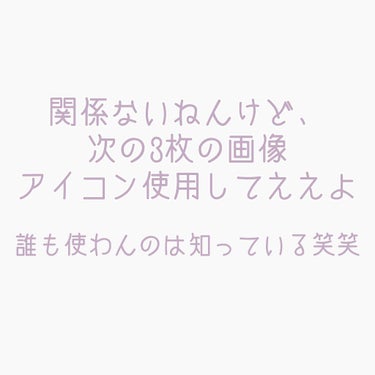 関係ないねんけど、
次の3枚の画像
アイコン使用してええよ

誰も使わんのは知っている笑笑